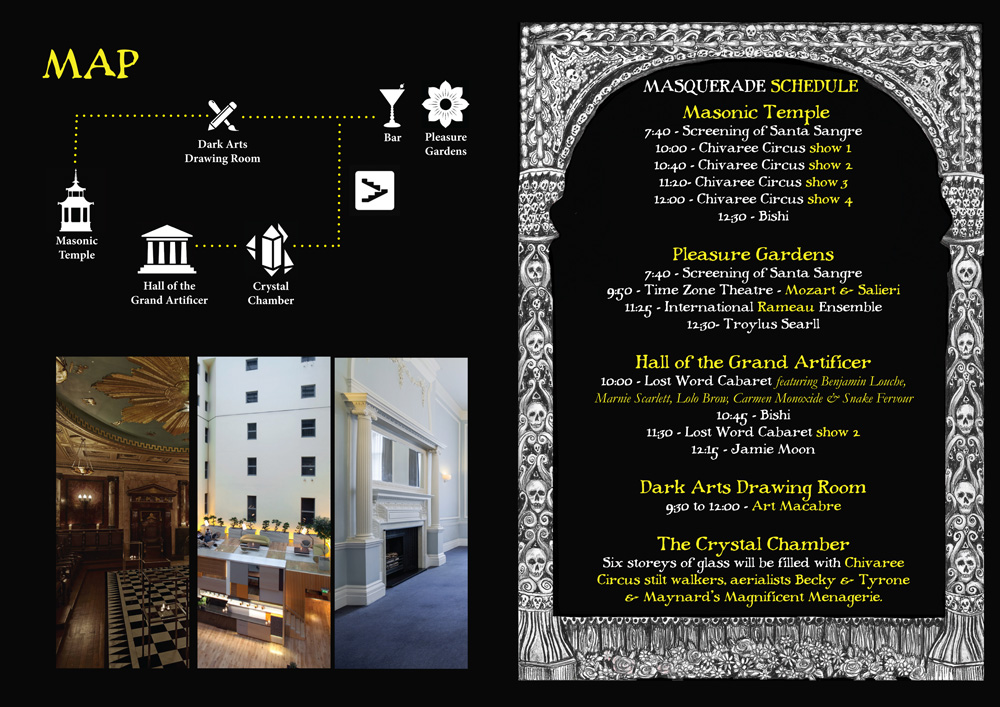 MAP

Dark Arts Drawing Room

Bar

Pleasure Gardens

Masonic Temple

Hall of the Grand Artificer

Crystal Chamber

MASQUERADE SCHEDULE

Masonic Temple
7:40 - Screening of Santa Sangre
10:00 - Chivaree Circus show 1
10:40 - Chivaree Circus show 2
11:20- Chivaree Circus show 3
12:00 - Chivaree Circus show 4
12:30 - Bishi

Pleasure Gardens
7:40 - Screening of Santa Sangre
9:50 - Time Zone Theatre - Mozart & Salieri
11:25 - International Rameau Ensemble
12:30- Troylus Searll

Hall of the Grand Artificer
10:00 - Lost Word Cabaret featuring Benjamin Louche, Marnie Scarlett, Lolo Brow, Carmen Monoxide & Snake Fervour
10:45 - Bishi
11:30 - Lost Word Cabaret show 2
12:15 - Jamie Moon

Dark Arts Drawing Room
9:30 to 12:00 - Art Macabre

The Crystal Chamber
Six storeys of glass will be filled with Chivaree Circus stilt walkers, aerialists Becky & Tyrone & Maynard's Magnificent Menagerie.